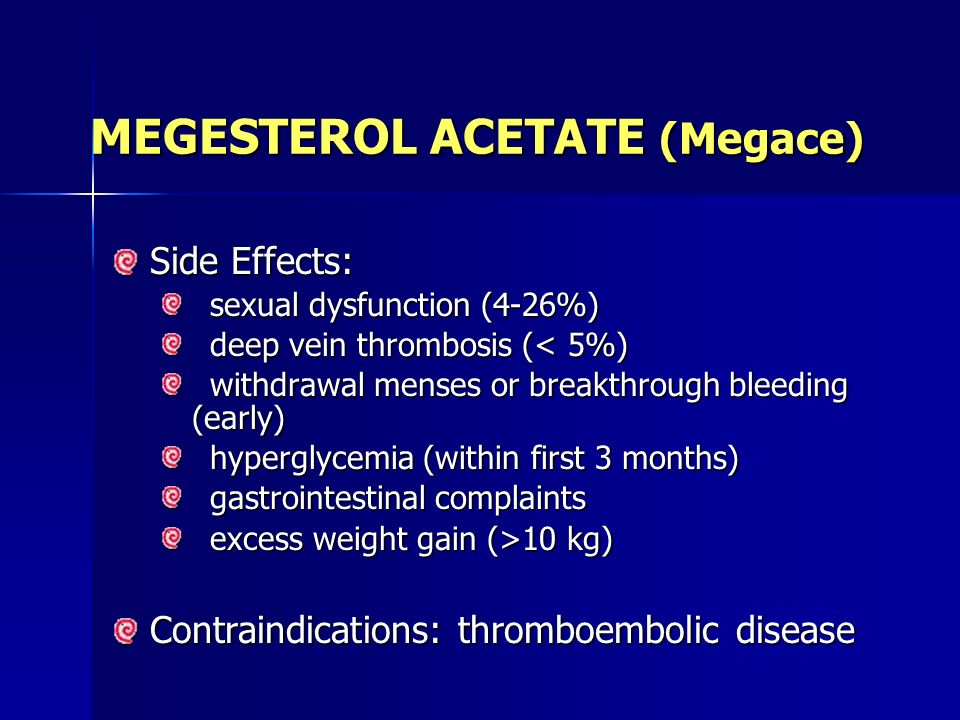 MEGESTEROL ACETATE (Megace)

Side Effects:
sexual dysfunction (4-26%)
deep vein thrombosis (< 5%)
withdrawal menses or breakthrough bleeding (early)
hyperglycemia (within first 3 months)
gastrointestinal complaints
excess weight gain (>10 kg)

Contraindications: thromboembolic disease